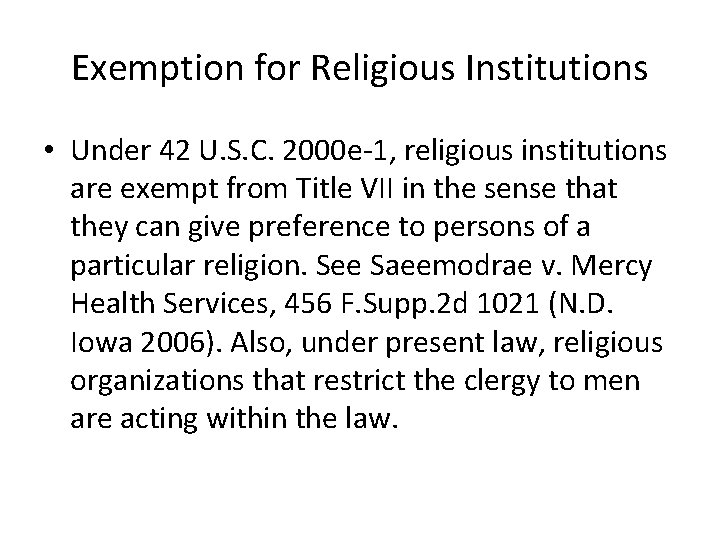 Exemption for Religious Institutions

• Under 42 U.S.C. 2000e-1, religious institutions are exempt from Title VII in the sense that they can give preference to persons of a particular religion. See Saeemodrae v. Mercy Health Services, 456 F.Supp.2d 1021 (N.D. Iowa 2006). Also, under present law, religious organizations that restrict the clergy to men are acting within the law.